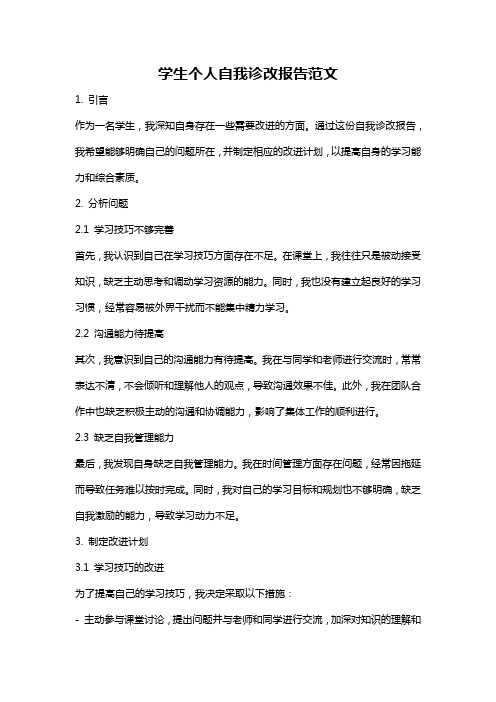 学生个人自我诊改报告范文

1. 引言

作为一名学生，我深知自身存在一些需要改进的方面。通过这份自我诊改报告，我希望能够明确自己的问题所在，并制定相应的改进计划，以提高自身的学习能力和综合素质。

2. 分析问题

2.1 学习技巧不够完善

首先，我认识到自己在学习技巧方面存在不足。在课堂上，我往往只是被动接受知识，缺乏主动思考和调动学习资源的能力。同时，我也没有建立起良好的学习习惯，经常容易被外界干扰而不能集中精力学习。

2.2 沟通能力待提高

其次，我意识到自己的沟通能力有待提高。我在与同学和老师进行交流时，常常表达不清，不会倾听和理解他人的观点，导致沟通效果不佳。此外，我在团队合作中也缺乏积极主动的沟通和协调能力，影响了集体工作的顺利进行。

2.3 缺乏自我管理能力

最后，我发现自身缺乏自我管理能力。我在时间管理方面存在问题，经常因拖延而导致任务难以按时完成。同时，我对自己的学习目标和规划也不够明确，缺乏自我激励的能力，导致学习动力不足。

3. 制定改进计划

3.1 学习技巧的改进

为了提高自己的学习技巧，我决定采取以下措施：

- 主动参与课堂讨论，提出问题并与老师和同学进行交流，加深对知识的理解和